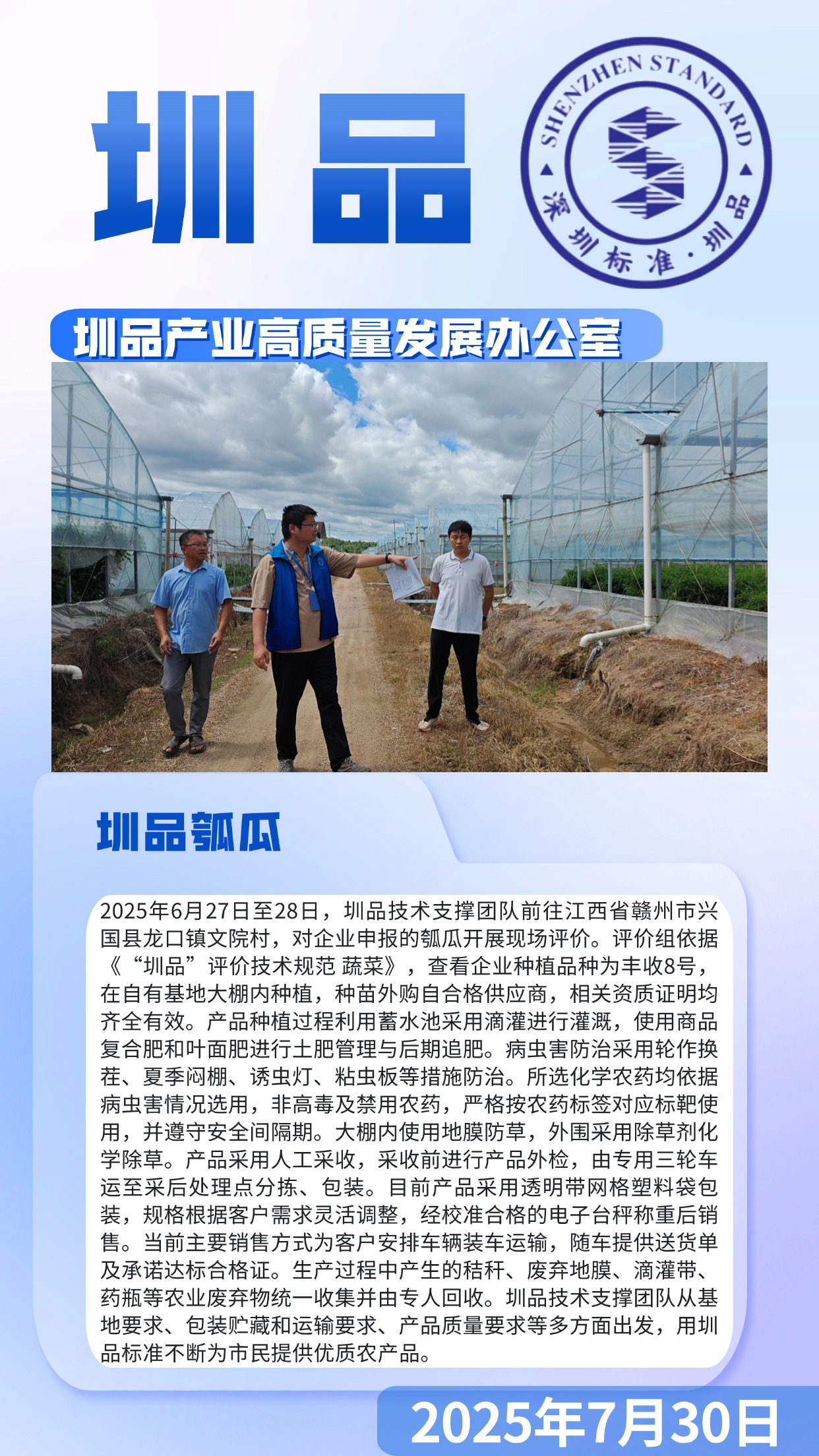 圳品

SHENZHEN STANDARD
深圳标准·圳品

圳品产业高质量发展办公室

圳品瓠瓜

2025年6月27日至28日，圳品技术支撑团队前往江西省赣州市兴国县龙口镇文院村，对企业申报的瓠瓜开展现场评价。评价组依据《“圳品”评价技术规范 蔬菜》，查看企业种植品种为丰收8号，在自有基地大棚内种植，种苗外购自合格供应商，相关资质证明均齐全有效。产品种植过程利用蓄水池采用滴灌进行灌溉，使用商品复合肥和叶面肥进行土肥管理与后期追肥。病虫害防治采用轮作换茬、夏季闷棚、诱虫灯、粘虫板等措施防治。所选化学农药均依据病虫害情况选用，非高毒及禁用农药，严格按农药标签对应标靶使用，并遵守安全间隔期。大棚内使用地膜防草，外围采用除草剂化学除草。产品采用人工采收，采收前进行产品外检，由专用三轮车运至采后处理点分拣、包装。目前产品采用透明带网格塑料袋包装，规格根据客户需求灵活调整，经校准合格的电子台秤称重后销售。当前主要销售方式为客户安排车辆装车运输，随车提供送货单及承诺达标合格证。生产过程中产生的秸秆、废弃地膜、滴灌带、药瓶等农业废弃物统一收集并由专人回收。圳品技术支撑团队从基地要求、包装贮藏和运输要求、产品质量要求等多方面出发，用圳品标准不断为市民提供优质农产品。

2025年7月30日